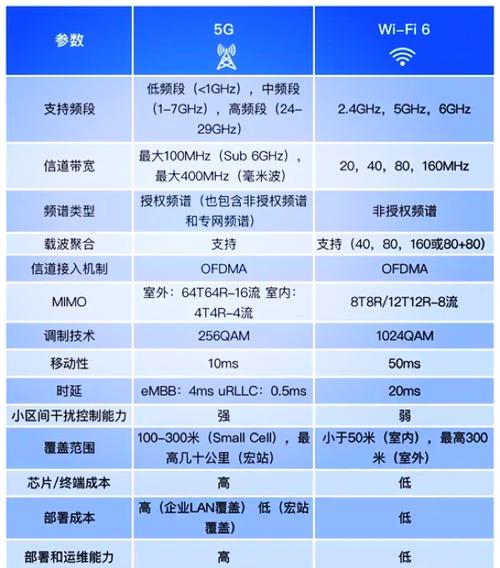 | 参数 | 5G | Wi-Fi 6 |
|---|---|---|
| 支持频段 | 低频段（<1GHz），中频段（1-7GHz），高频段（24-29GHz） | 2.4GHz，5GHz，6GHz |
| 信道带宽 | 最大100MHz（Sub 6GHz），最大400MHz（毫米波） | 20，40，80，160MHz |
| 频谱类型 | 授权频谱（也包含非授权频谱和专网频谱） | 非授权频谱 |
| 载波聚合 | 支持 | 支持（40，80，160或80+80） |
| 信道接入机制 | OFDMA | OFDMA |
| MIMO | 室外：64T64R-16流 室内：4T4R-4流 | 8T8R/12T12R-8流 |
| 调制技术 | 256QAM | 1024QAM |
| 移动性 | 10ms | 50ms |
| 时延 | eMBB：4ms uRLLC：0.5ms | 20ms |
| 小区间干扰控制能力 | 强 | 弱 |
| 覆盖范围 | 100-300米（Small Cell），最高几十公里（宏站） | 小于50米（室内），最高300米（室外） |
| 芯片/终端成本 | 高 | 低 |
| 部署成本 | 高（企业LAN覆盖） 低（宏站覆盖） | 低 |
| 部署和运维能力 | 高 | 低 |